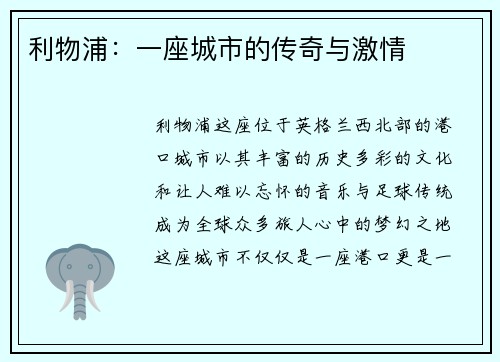 利物浦：一座城市的传奇与激情

利物浦这座位于英格兰西北部的港口城市以其丰富的历史多彩的文化和让人难以忘怀的音乐与足球传统成为全球众多旅人心中的梦幻之地这座城市不仅仅是一座港口更是一